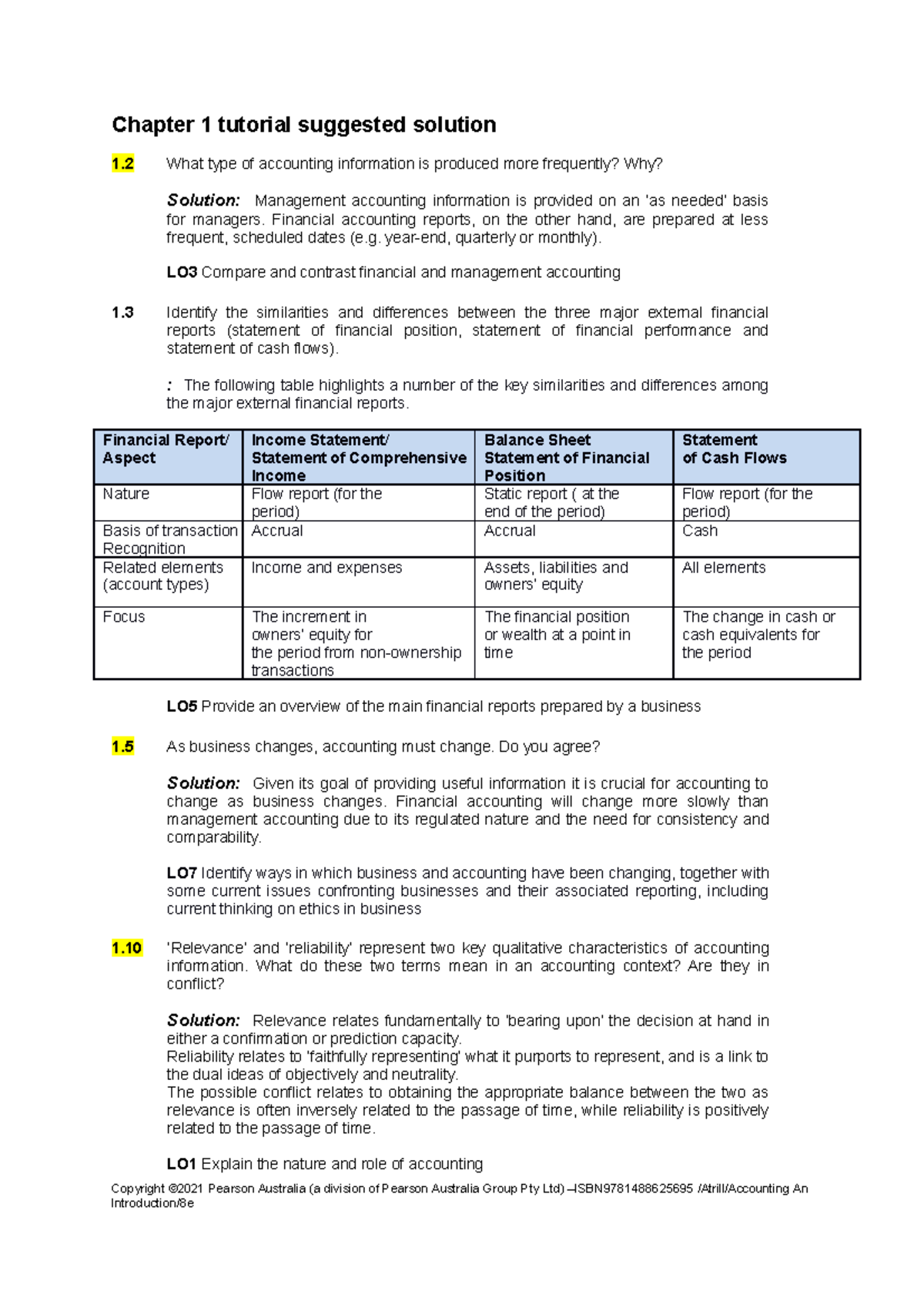 Chapter 1 tutorial suggested solution

1.2 What type of accounting information is produced more frequently? Why?

Solution: Management accounting information is provided on an 'as needed' basis for managers. Financial accounting reports, on the other hand, are prepared at less frequent, scheduled dates (e.g. year-end, quarterly or monthly).

LO3 Compare and contrast financial and management accounting

1.3 Identify the similarities and differences between the three major external financial reports (statement of financial position, statement of financial performance and statement of cash flows).

: The following table highlights a number of the key similarities and differences among the major external financial reports.

| Financial Report/ Aspect | Income Statement/ Statement of Comprehensive Income | Balance Sheet Statement of Financial Position | Statement of Cash Flows |
|---|---|---|---|
| Nature | Flow report (for the period) | Static report ( at the end of the period) | Flow report (for the period) |
| Basis of transaction Recognition | Accrual | Accrual | Cash |
| Related elements (account types) | Income and expenses | Assets, liabilities and owners' equity | All elements |
| Focus | The increment in owners' equity for the period from non-ownership transactions | The financial position or wealth at a point in time | The change in cash or cash equivalents for the period |

LO5 Provide an overview of the main financial reports prepared by a business

1.5 As business changes, accounting must change. Do you agree?

Solution: Given its goal of providing useful information it is crucial for accounting to change as business changes. Financial accounting will change more slowly than management accounting due to its regulated nature and the need for consistency and comparability.

LO7 Identify ways in which business and accounting have been changing, together with some current issues confronting businesses and their associated reporting, including current thinking on ethics in business

1.10 'Relevance' and 'reliability' represent two key qualitative characteristics of accounting information. What do these two terms mean in an accounting context? Are they in conflict?

Solution: Relevance relates fundamentally to 'bearing upon' the decision at hand in either a confirmation or prediction capacity.
Reliability relates to 'faithfully representing' what it purports to represent, and is a link to the dual ideas of objectively and neutrality.
The possible conflict relates to obtaining the appropriate balance between the two as relevance is often inversely related to the passage of time, while reliability is positively related to the passage of time.

LO1 Explain the nature and role of accounting

Copyright ©2021 Pearson Australia (a division of Pearson Australia Group Pty Ltd) –ISBN9781488625695 /Atrill/Accounting An Introduction/8e